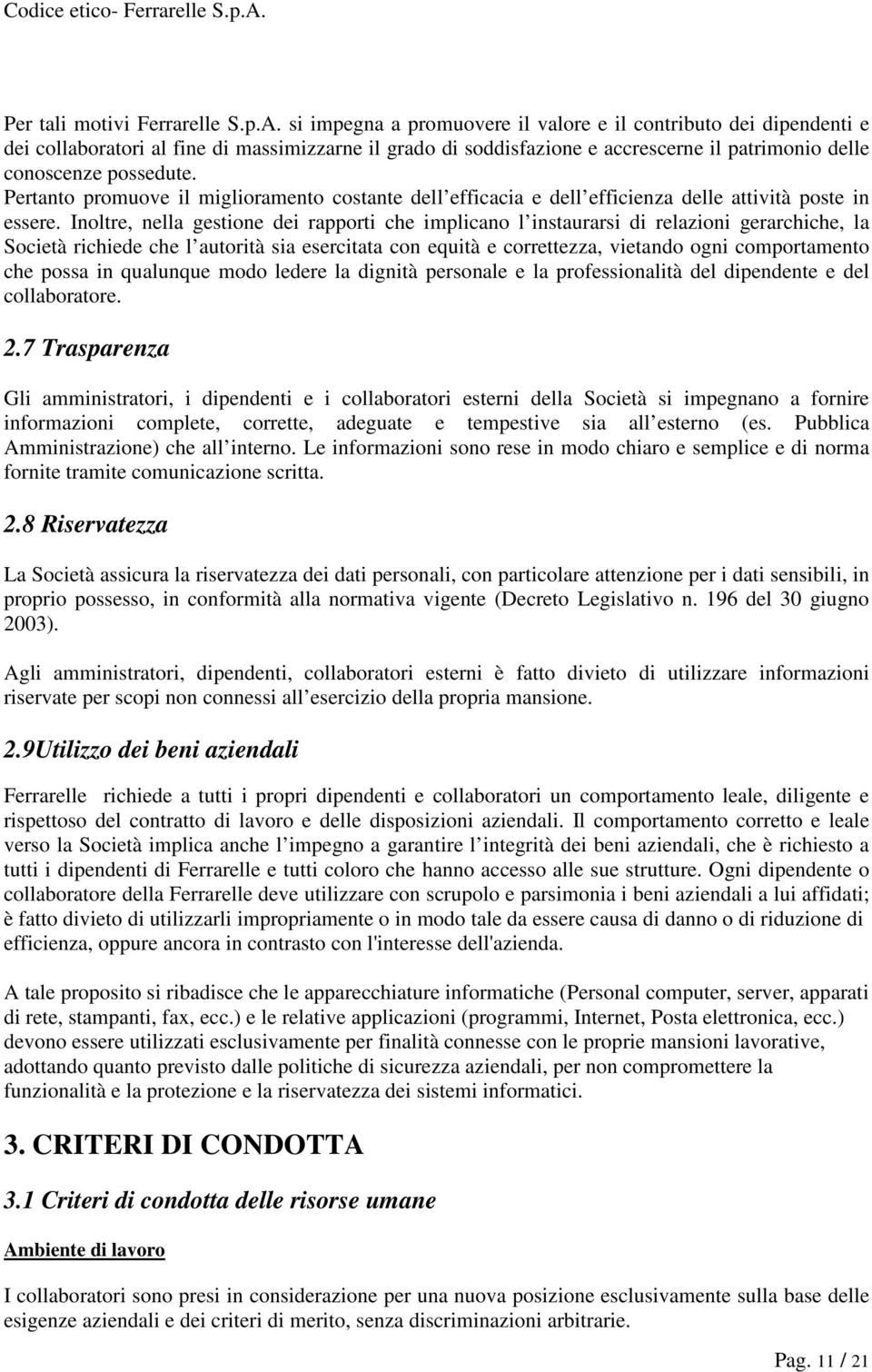 Codice etico- Ferrarelle S.p.A.

Per tali motivi Ferrarelle S.p.A. si impegna a promuovere il valore e il contributo dei dipendenti e dei collaboratori al fine di massimizzarne il grado di soddisfazione e accrescerne il patrimonio delle conoscenze possedute. Pertanto promuove il miglioramento costante dell efficacia e dell efficienza delle attività poste in essere. Inoltre, nella gestione dei rapporti che implicano l instaurarsi di relazioni gerarchiche, la Società richiede che l autorità sia esercitata con equità e correttezza, vietando ogni comportamento che possa in qualunque modo ledere la dignità personale e la professionalità del dipendente e del collaboratore.

2.7 Trasparenza

Gli amministratori, i dipendenti e i collaboratori esterni della Società si impegnano a fornire informazioni complete, corrette, adeguate e tempestive sia all esterno (es. Pubblica Amministrazione) che all interno. Le informazioni sono rese in modo chiaro e semplice e di norma fornite tramite comunicazione scritta.

2.8 Riservatezza

La Società assicura la riservatezza dei dati personali, con particolare attenzione per i dati sensibili, in proprio possesso, in conformità alla normativa vigente (Decreto Legislativo n. 196 del 30 giugno 2003).

Agli amministratori, dipendenti, collaboratori esterni è fatto divieto di utilizzare informazioni riservate per scopi non connessi all esercizio della propria mansione.

2.9Utilizzo dei beni aziendali

Ferrarelle richiede a tutti i propri dipendenti e collaboratori un comportamento leale, diligente e rispettoso del contratto di lavoro e delle disposizioni aziendali. Il comportamento corretto e leale verso la Società implica anche l impegno a garantire l integrità dei beni aziendali, che è richiesto a tutti i dipendenti di Ferrarelle e tutti coloro che hanno accesso alle sue strutture. Ogni dipendente o collaboratore della Ferrarelle deve utilizzare con scrupolo e parsimonia i beni aziendali a lui affidati; è fatto divieto di utilizzarli impropriamente o in modo tale da essere causa di danno o di riduzione di efficienza, oppure ancora in contrasto con l'interesse dell'azienda.

A tale proposito si ribadisce che le apparecchiature informatiche (Personal computer, server, apparati di rete, stampanti, fax, ecc.) e le relative applicazioni (programmi, Internet, Posta elettronica, ecc.) devono essere utilizzati esclusivamente per finalità connesse con le proprie mansioni lavorative, adottando quanto previsto dalle politiche di sicurezza aziendali, per non compromettere la funzionalità e la protezione e la riservatezza dei sistemi informatici.

3. CRITERI DI CONDOTTA

3.1 Criteri di condotta delle risorse umane

Ambiente di lavoro

I collaboratori sono presi in considerazione per una nuova posizione esclusivamente sulla base delle esigenze aziendali e dei criteri di merito, senza discriminazioni arbitrarie.

Pag. 11 / 21